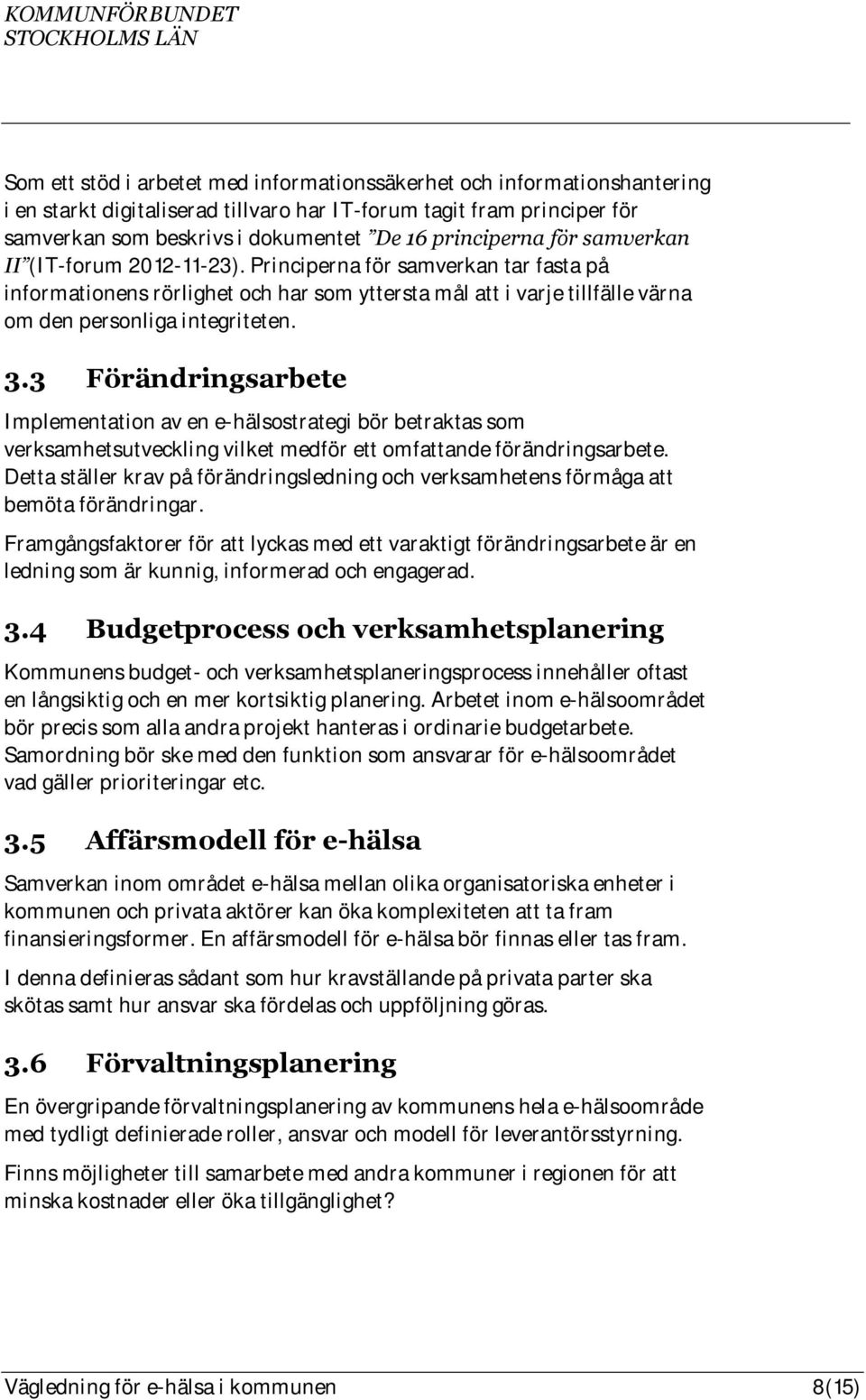 KOMMUNFÖRBUNDET
STOCKHOLMS LÄN

Som ett stöd i arbetet med informationssäkerhet och informationshantering i en starkt digitaliserad tillvaro har IT-forum tagit fram principer för samverkan som beskrivs i dokumentet ”De 16 principerna för samverkan II” (IT-forum 2012-11-23). Principerna för samverkan tar fasta på informationens rörlighet och har som yttersta mål att i varje tillfälle värna om den personliga integriteten.

3.3 Förändringsarbete

Implementation av en e-hälsostrategi bör betraktas som verksamhetsutveckling vilket medför ett omfattande förändringsarbete. Detta ställer krav på förändringsledning och verksamhetens förmåga att bemöta förändringar.

Framgångsfaktorer för att lyckas med ett varaktigt förändringsarbete är en ledning som är kunnig, informerad och engagerad.

3.4 Budgetprocess och verksamhetsplanering

Kommunens budget- och verksamhetsplaneringsprocess innehåller oftast en långsiktig och en mer kortsiktig planering. Arbetet inom e-hälsoområdet bör precis som alla andra projekt hanteras i ordinarie budgetarbete. Samordning bör ske med den funktion som ansvarar för e-hälsoområdet vad gäller prioriteringar etc.

3.5 Affärsmodell för e-hälsa

Samverkan inom området e-hälsa mellan olika organisatoriska enheter i kommunen och privata aktörer kan öka komplexiteten att ta fram finansieringsformer. En affärsmodell för e-hälsa bör finnas eller tas fram.

I denna definieras sådant som hur kravställande på privata parter ska skötas samt hur ansvar ska fördelas och uppföljning göras.

3.6 Förvaltningsplanering

En övergripande förvaltningsplanering av kommunens hela e-hälsoområde med tydligt definierade roller, ansvar och modell för leverantörsstyrning.

Finns möjligheter till samarbete med andra kommuner i regionen för att minska kostnader eller öka tillgänglighet?

Vägledning för e-hälsa i kommunen 8(15)